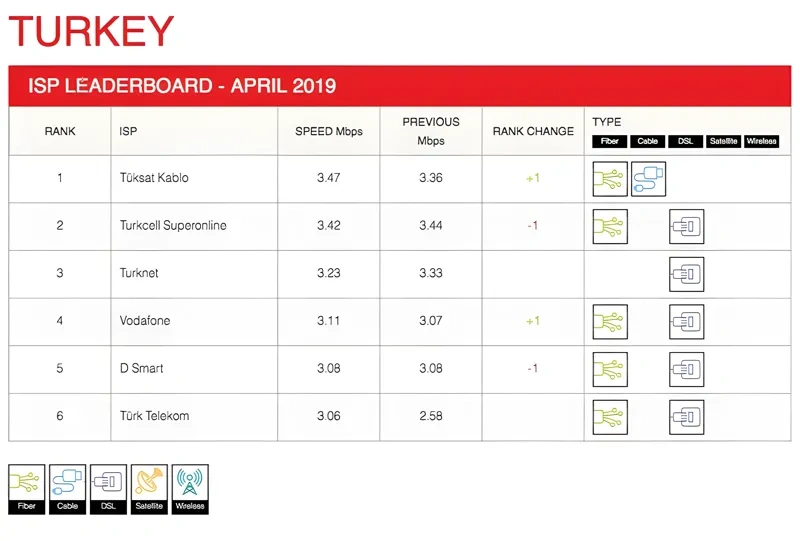 TURKEY

ISP LEADERBOARD - APRIL 2019

| RANK | ISP | SPEED Mbps | PREVIOUS Mbps | RANK CHANGE | TYPE Fiber Cable DSL Satellite Wireless |
|---|---|---|---|---|---|
| 1 | Tüksat Kablo | 3.47 | 3.36 | +1 | |
| 2 | Turkcell Superonline | 3.42 | 3.44 | -1 | |
| 3 | Turknet | 3.23 | 3.33 | | |
| 4 | Vodafone | 3.11 | 3.07 | +1 | |
| 5 | D Smart | 3.08 | 3.08 | -1 | |
| 6 | Türk Telekom | 3.06 | 2.58 | | |

Fiber Cable DSL Satellite Wireless